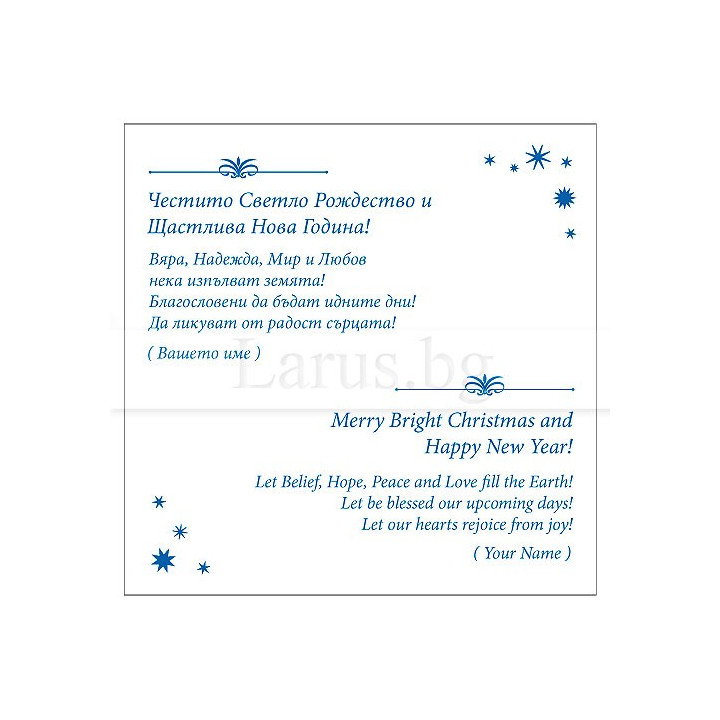 Честито Светло Рождество и
Щастлива Нова Година!

Вяра, Надежда, Мир и Любов
нека изпълват земята!
Благословени да бъдат идните дни!
Да ликуват от радост сърцата!

( Вашето име )

Larus.bg

Merry Bright Christmas and
Happy New Year!

Let Belief, Hope, Peace and Love fill the Earth!
Let be blessed our upcoming days!
Let our hearts rejoice from joy!

( Your Name )